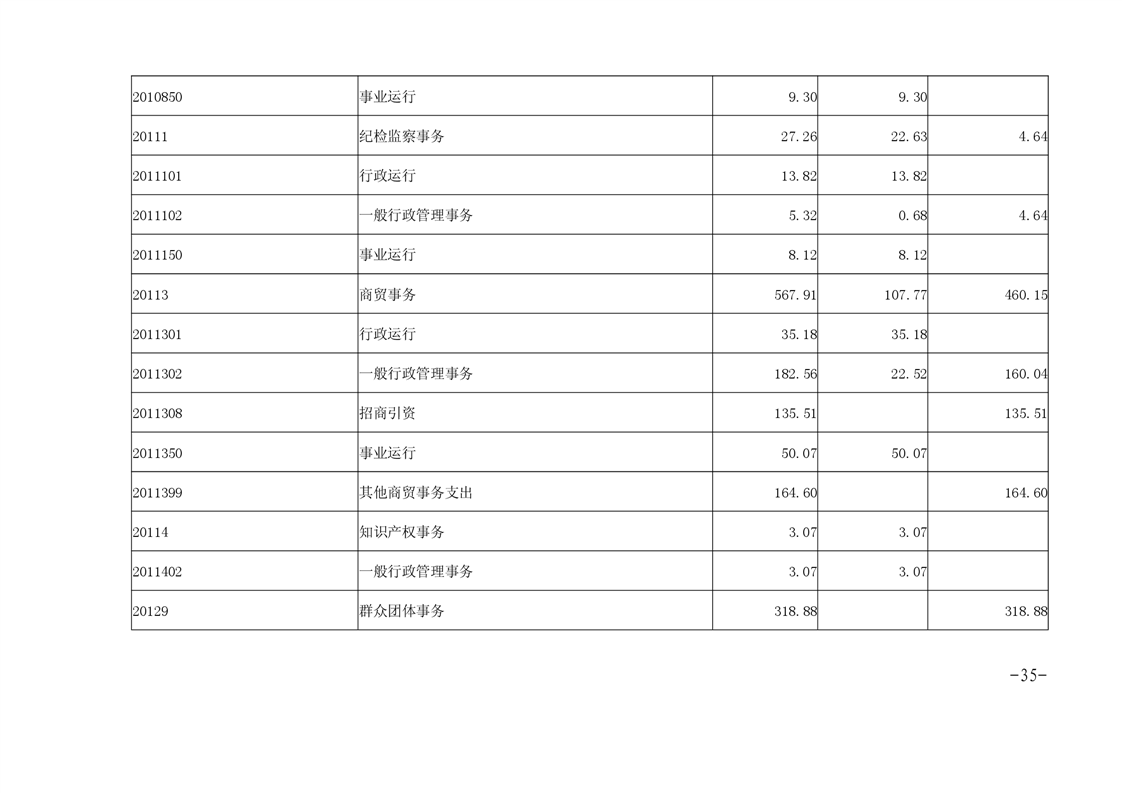 | 2010850 | 事业运行 | 9.30 | 9.30 |  |
|---|---|---|---|---|
| 20111 | 纪检监察事务 | 27.26 | 22.63 | 4.64 |
| 2011101 | 行政运行 | 13.82 | 13.82 |  |
| 2011102 | 一般行政管理事务 | 5.32 | 0.68 | 4.64 |
| 2011150 | 事业运行 | 8.12 | 8.12 |  |
| 20113 | 商贸事务 | 567.91 | 107.77 | 460.15 |
| 2011301 | 行政运行 | 35.18 | 35.18 |  |
| 2011302 | 一般行政管理事务 | 182.56 | 22.52 | 160.04 |
| 2011308 | 招商引资 | 135.51 |  | 135.51 |
| 2011350 | 事业运行 | 50.07 | 50.07 |  |
| 2011399 | 其他商贸事务支出 | 164.60 |  | 164.60 |
| 20114 | 知识产权事务 | 3.07 | 3.07 |  |
| 2011402 | 一般行政管理事务 | 3.07 | 3.07 |  |
| 20129 | 群众团体事务 | 318.88 |  | 318.88 |

-35-